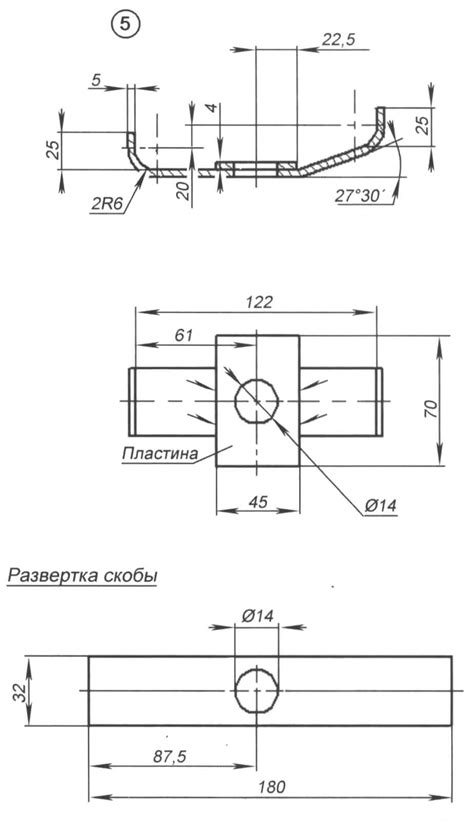 5

22,5

5

4

25

25

20

2R6

27°30´

122

61

70

Пластина

45

Ø14

Развертка скобы

Ø14

32

87,5

180